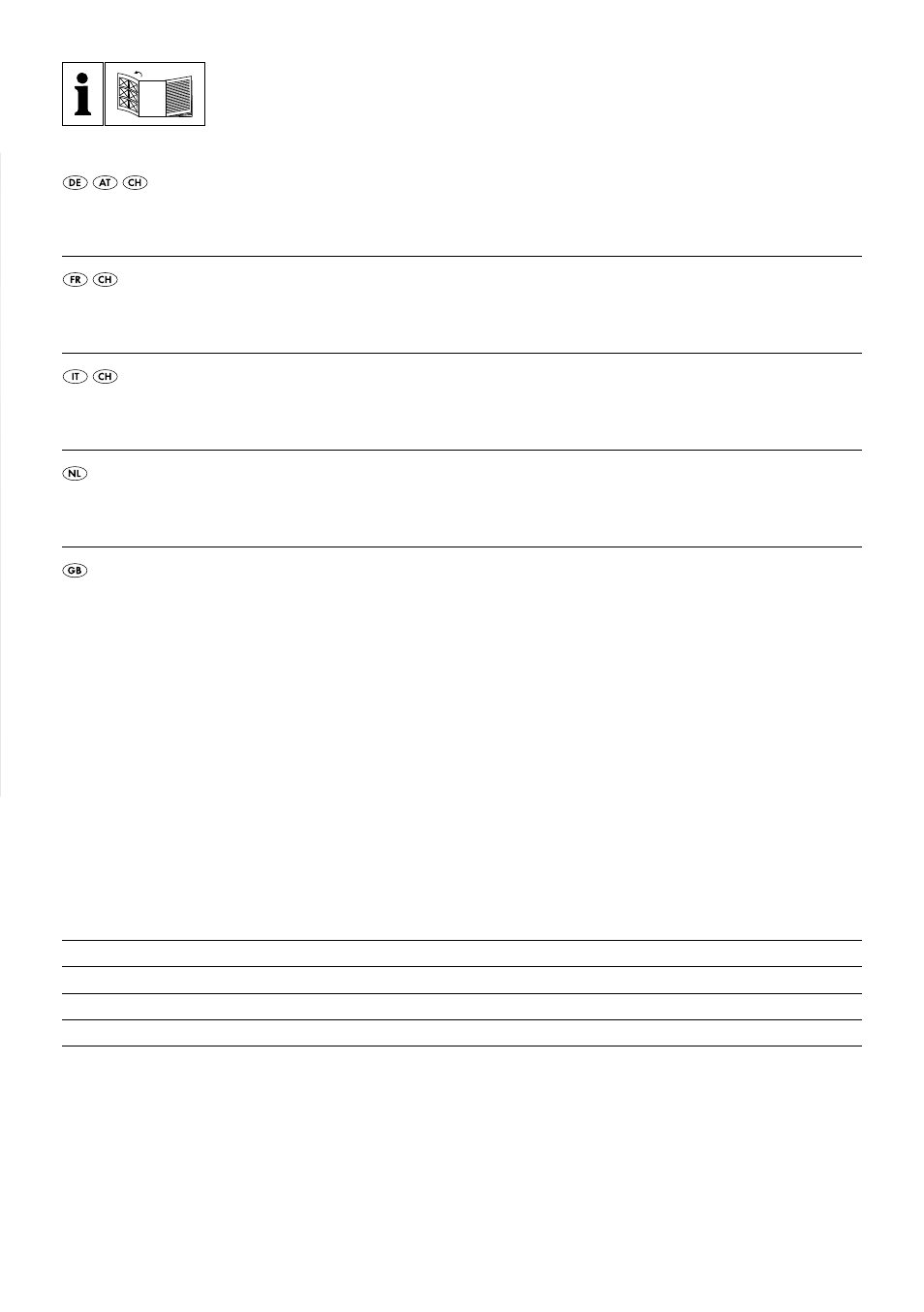 DE AT CH

FR CH

IT CH

NL

GB